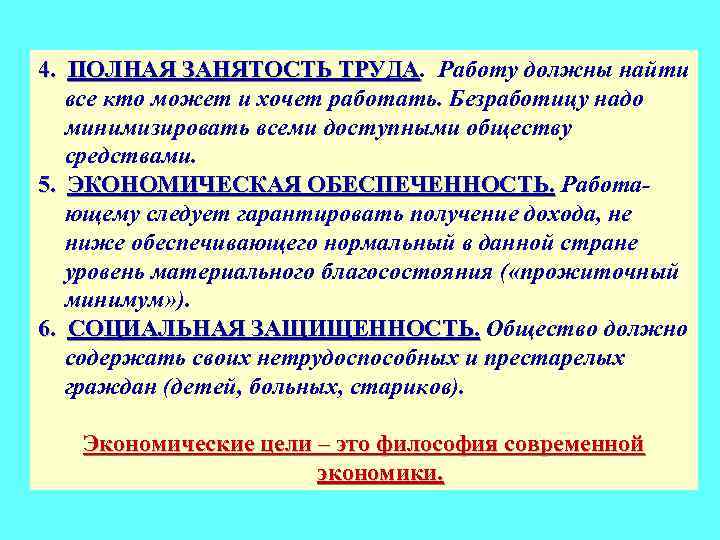 4. ПОЛНАЯ ЗАНЯТОСТЬ ТРУДА. Работу должны найти все кто может и хочет работать. Безработицу надо минимизировать всеми доступными обществу средствами.

5. ЭКОНОМИЧЕСКАЯ ОБЕСПЕЧЕННОСТЬ. Работающему следует гарантировать получение дохода, не ниже обеспечивающего нормальный в данной стране уровень материального благосостояния («прожиточный минимум»).

6. СОЦИАЛЬНАЯ ЗАЩИЩЕННОСТЬ. Общество должно содержать своих нетрудоспособных и престарелых граждан (детей, больных, стариков).

Экономические цели – это философия современной экономики.